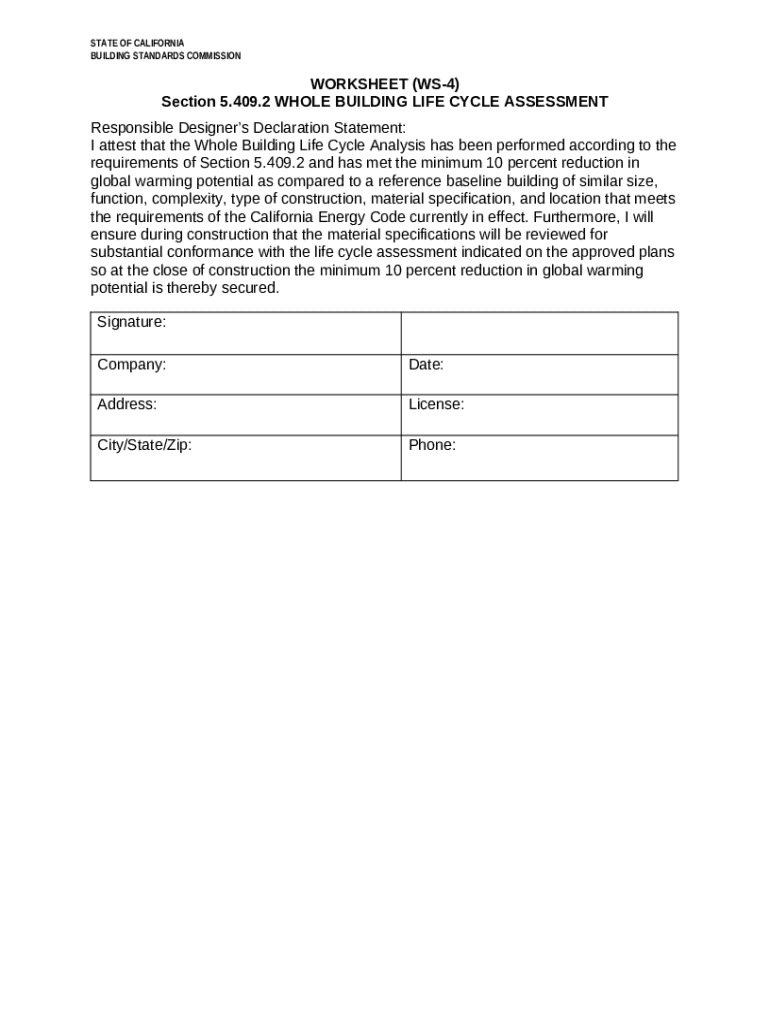 STATE OF CALIFORNIA
BUILDING STANDARDS COMMISSION

WORKSHEET (WS-4)
Section 5.409.2 WHOLE BUILDING LIFE CYCLE ASSESSMENT

Responsible Designer's Declaration Statement:
I attest that the Whole Building Life Cycle Analysis has been performed according to the requirements of Section 5.409.2 and has met the minimum 10 percent reduction in global warming potential as compared to a reference baseline building of similar size, function, complexity, type of construction, material specification, and location that meets the requirements of the California Energy Code currently in effect. Furthermore, I will ensure during construction that the material specifications will be reviewed for substantial conformance with the life cycle assessment indicated on the approved plans so at the close of construction the minimum 10 percent reduction in global warming potential is thereby secured.

| Signature: | |
|---|---|
| Company: | Date: |
| Address: | License: |
| City/State/Zip: | Phone: |